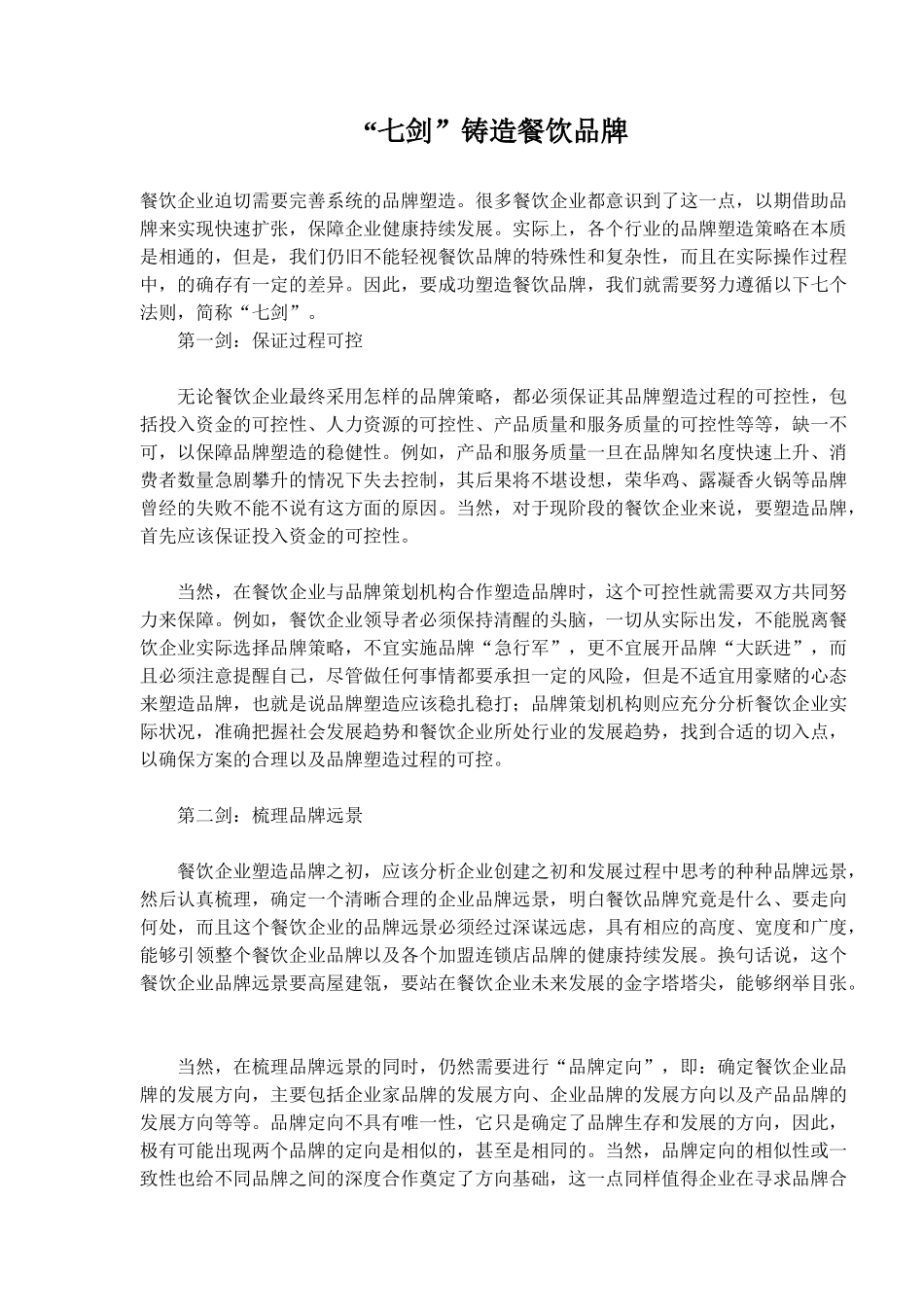 “七剑”铸造餐饮品牌

餐饮企业迫切需要完善系统的品牌塑造。很多餐饮企业都意识到了这一点，以期借助品牌来实现快速扩张，保障企业健康持续发展。实际上，各个行业的品牌塑造策略在本质是相通的，但是，我们仍旧不能轻视餐饮品牌的特殊性和复杂性，而且在实际操作过程中，的确存有一定的差异。因此，要成功塑造餐饮品牌，我们就需要努力遵循以下七个法则，简称“七剑”。

第一剑：保证过程可控

无论餐饮企业最终采用怎样的品牌策略，都必须保证其品牌塑造过程的可控性，包括投入资金的可控性、人力资源的可控性、产品质量和服务质量的可控性等等，缺一不可，以保障品牌塑造的稳健性。例如，产品和服务质量一旦在品牌知名度快速上升、消费者数量急剧攀升的情况下失去控制，其后果将不堪设想，荣华鸡、露凝香火锅等品牌曾经的失败不能不说有这方面的原因。当然，对于现阶段的餐饮企业来说，要塑造品牌，首先应该保证投入资金的可控性。

当然，在餐饮企业与品牌策划机构合作塑造品牌时，这个可控性就需要双方共同努力来保障。例如，餐饮企业领导者必须保持清醒的头脑，一切从实际出发，不能脱离餐饮企业实际选择品牌策略，不宜实施品牌“急行军”，更不宜展开品牌“大跃进”，而且必须注意提醒自己，尽管做任何事情都要承担一定的风险，但是不适宜用豪赌的心态来塑造品牌，也就是说品牌塑造应该稳扎稳打；品牌策划机构则应充分分析餐饮企业实际状况，准确把握社会发展趋势和餐饮企业所处行业的发展趋势，找到合适的切入点，以确保方案的合理以及品牌塑造过程的可控。

第二剑：梳理品牌远景

餐饮企业塑造品牌之初，应该分析企业创建之初和发展过程中思考的种种品牌远景，然后认真梳理，确定一个清晰合理的企业品牌远景，明白餐饮品牌究竟是什么、要走向何处，而且这个餐饮企业的品牌远景必须经过深谋远虑，具有相应的高度、宽度和广度，能够引领整个餐饮企业品牌以及各个加盟连锁店品牌的健康持续发展。换句话说，这个餐饮企业品牌远景要高屋建瓴，要站在餐饮企业未来发展的金字塔塔尖，能够纲举目张。

当然，在梳理品牌远景的同时，仍然需要进行“品牌定向”，即：确定餐饮企业品牌的发展方向，主要包括企业家品牌的发展方向、企业品牌的发展方向以及产品品牌的发展方向等等。品牌定向不具有唯一性，它只是确定了品牌生存和发展的方向，因此，极有可能出现两个品牌的定向是相似的，甚至是相同的。当然，品牌定向的相似性或一致性也给不同品牌之间的深度合作奠定了方向基础，这一点同样值得企业在寻求品牌合